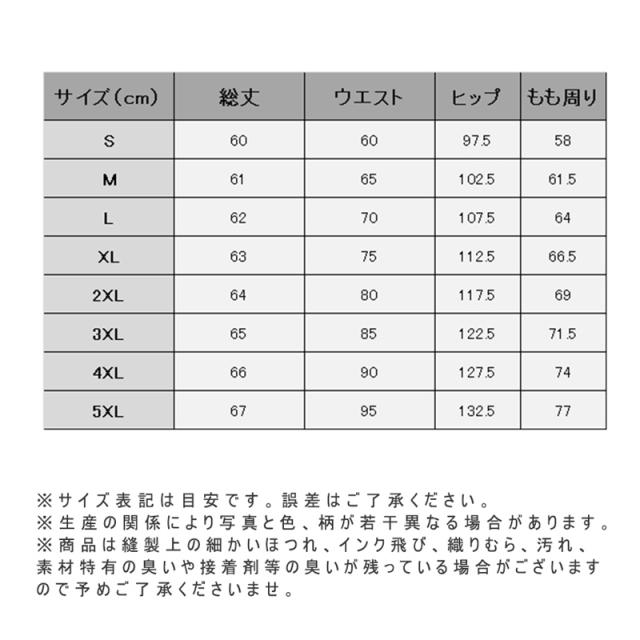 | サイズ（cm） | 総丈 | ウエスト | ヒップ | もも周り |
|---|---|---|---|---|
| S | 60 | 60 | 97.5 | 58 |
| M | 61 | 65 | 102.5 | 61.5 |
| L | 62 | 70 | 107.5 | 64 |
| XL | 63 | 75 | 112.5 | 66.5 |
| 2XL | 64 | 80 | 117.5 | 69 |
| 3XL | 65 | 85 | 122.5 | 71.5 |
| 4XL | 66 | 90 | 127.5 | 74 |
| 5XL | 67 | 95 | 132.5 | 77 |

※サイズ表記は目安です。誤差はご了承ください。
※生産の関係により写真と色、柄が若干異なる場合があります。
※商品は縫製上の細かいほつれ、インク飛び、織りむら、汚れ、素材特有の臭いや接着剤等の臭いが残っている場合がございますので予めご了承くださいませ。